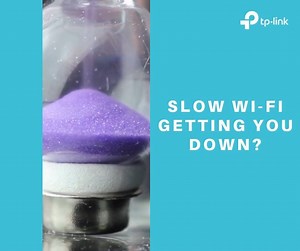 tp-link

SLOW WI-FI GETTING YOU DOWN?